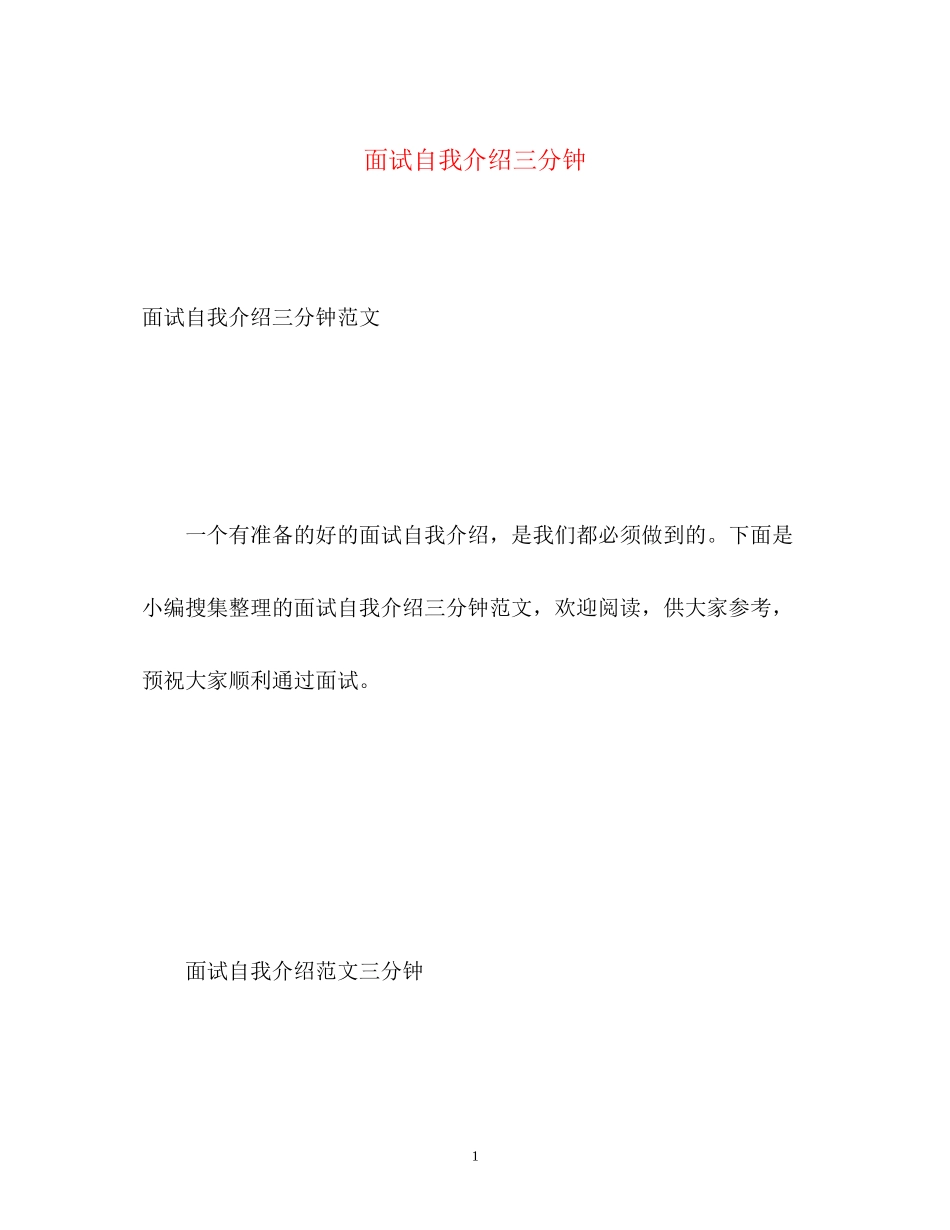 面试自我介绍三分钟

面试自我介绍三分钟范文

一个有准备的好的面试自我介绍，是我们都必须做到的。下面是小编搜集整理的面试自我介绍三分钟范文，欢迎阅读，供大家参考，预祝大家顺利通过面试。

面试自我介绍范文三分钟

1